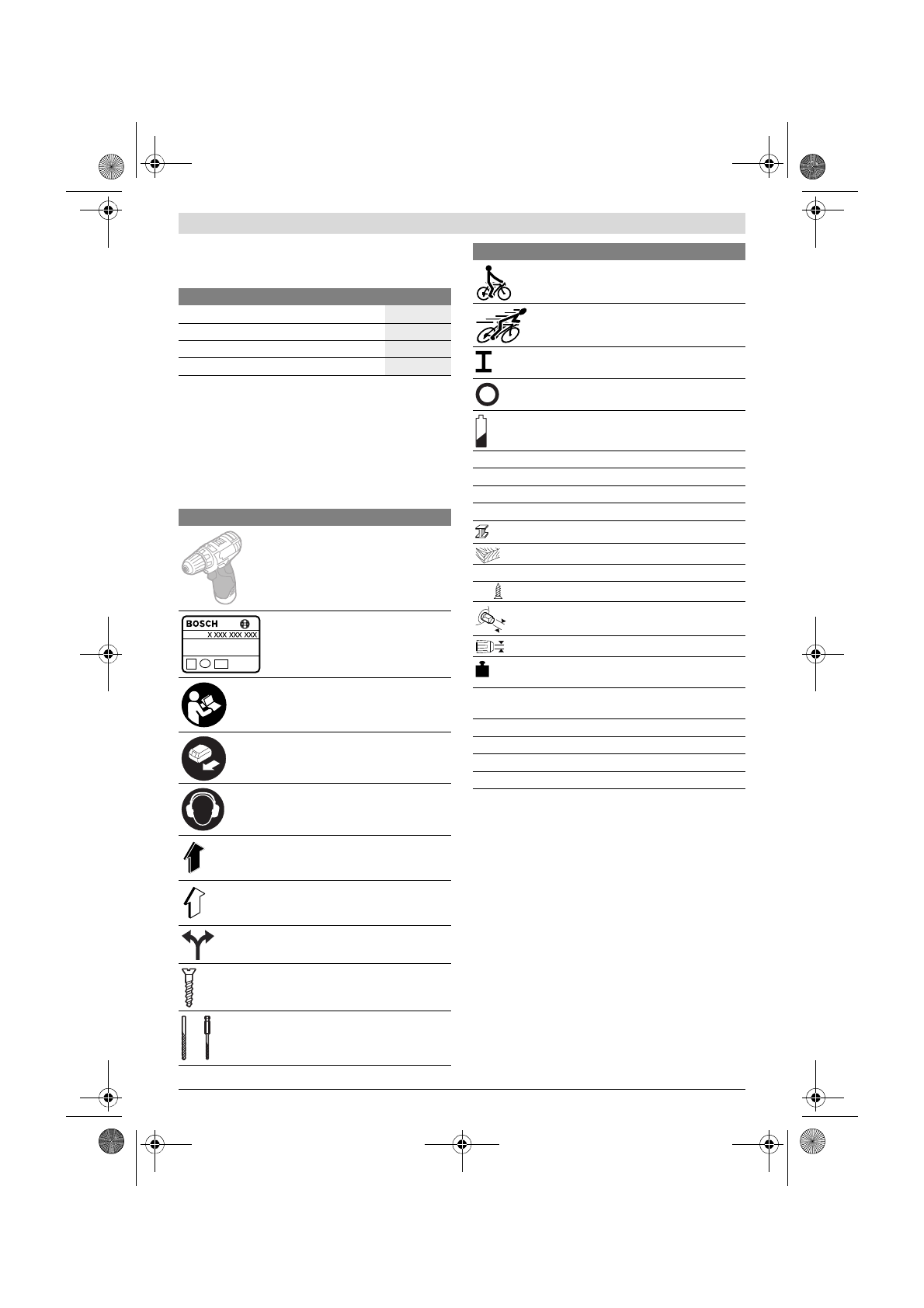 BOSCH

X XXX XXX XXX